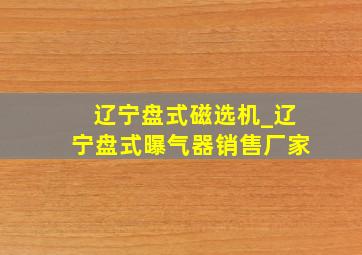 辽宁盘式磁选机_辽宁盘式曝气器销售厂家